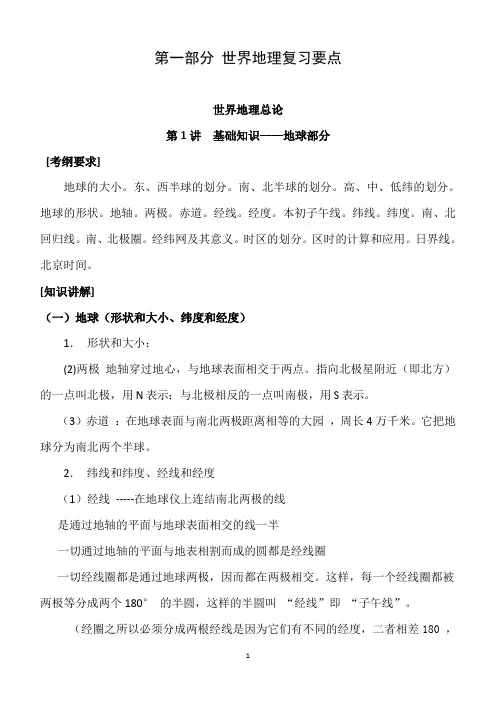 第一部分 世界地理复习要点

世界地理总论

第 1 讲 基础知识——地球部分

[考纲要求]

地球的大小。东、西半球的划分。南、北半球的划分。高、中、低纬的划分。地球的形状。地轴。两极。赤道。经线。经度。本初子午线。纬线。纬度。南、北回归线。南、北极圈。经纬网及其意义。时区的划分。区时的计算和应用。日界线。北京时间。

[知识讲解]

（一）地球（形状和大小、纬度和经度）

1. 形状和大小：

(2)两极 地轴穿过地心，与地球表面相交于两点。指向北极星附近（即北方）的一点叫北极，用 N 表示；与北极相反的一点叫南极，用 S 表示。

（3）赤道 ：在地球表面与南北两极距离相等的大园 ，周长 4 万千米。它把地球分为南北两个半球。

2. 纬线和纬度、经线和经度

（1）经线 -----在地球仪上连结南北两极的线

是通过地轴的平面与地球表面相交的线一半

一切通过地轴的平面与地表相割而成的圆都是经线圈

一切经线圈都是通过地球两极，因而都在两极相交。这样，每一个经线圈都被两极等分成两个 180° 的半圆，这样的半圆叫 “经线”即 “子午线”。

（经圈之所以必须分成两根经线是因为它们有不同的经度，二者相差 180 ，

1